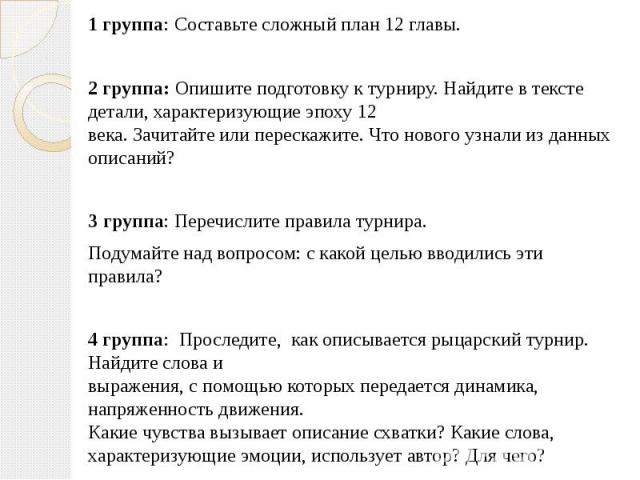 1 группа: Составьте сложный план 12 главы.

2 группа: Опишите подготовку к турниру. Найдите в тексте детали, характеризующие эпоху 12 века. Зачитайте или перескажите. Что нового узнали из данных описаний?

3 группа: Перечислите правила турнира.

Подумайте над вопросом: с какой целью вводились эти правила?

4 группа: Проследите, как описывается рыцарский турнир. Найдите слова и выражения, с помощью которых передается динамика, напряженность движения.
Какие чувства вызывает описание схватки? Какие слова, характеризующие эмоции, использует автор? Для чего?